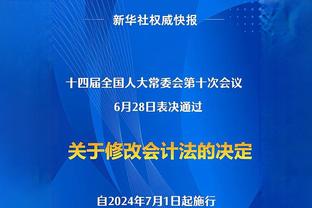 新华社权威快报

十四届全国人大常委会第十次会议
6月28日表决通过

关于修改会计法的决定

自2024年7月1日起施行